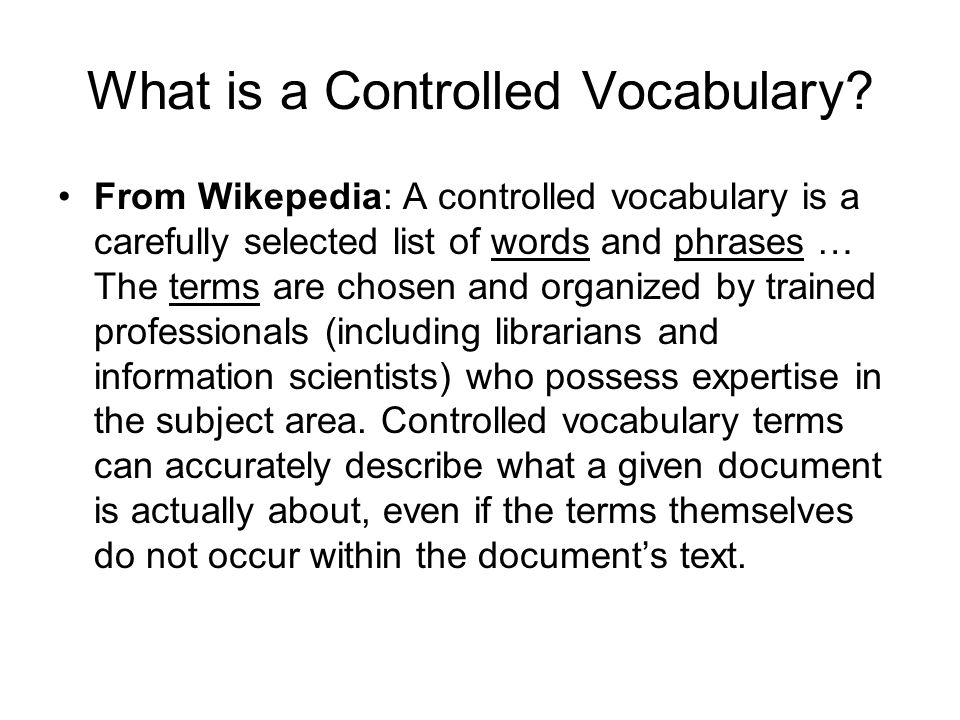 What is a Controlled Vocabulary?

• From Wikepedia: A controlled vocabulary is a carefully selected list of words and phrases … The terms are chosen and organized by trained professionals (including librarians and information scientists) who possess expertise in the subject area. Controlled vocabulary terms can accurately describe what a given document is actually about, even if the terms themselves do not occur within the document’s text.